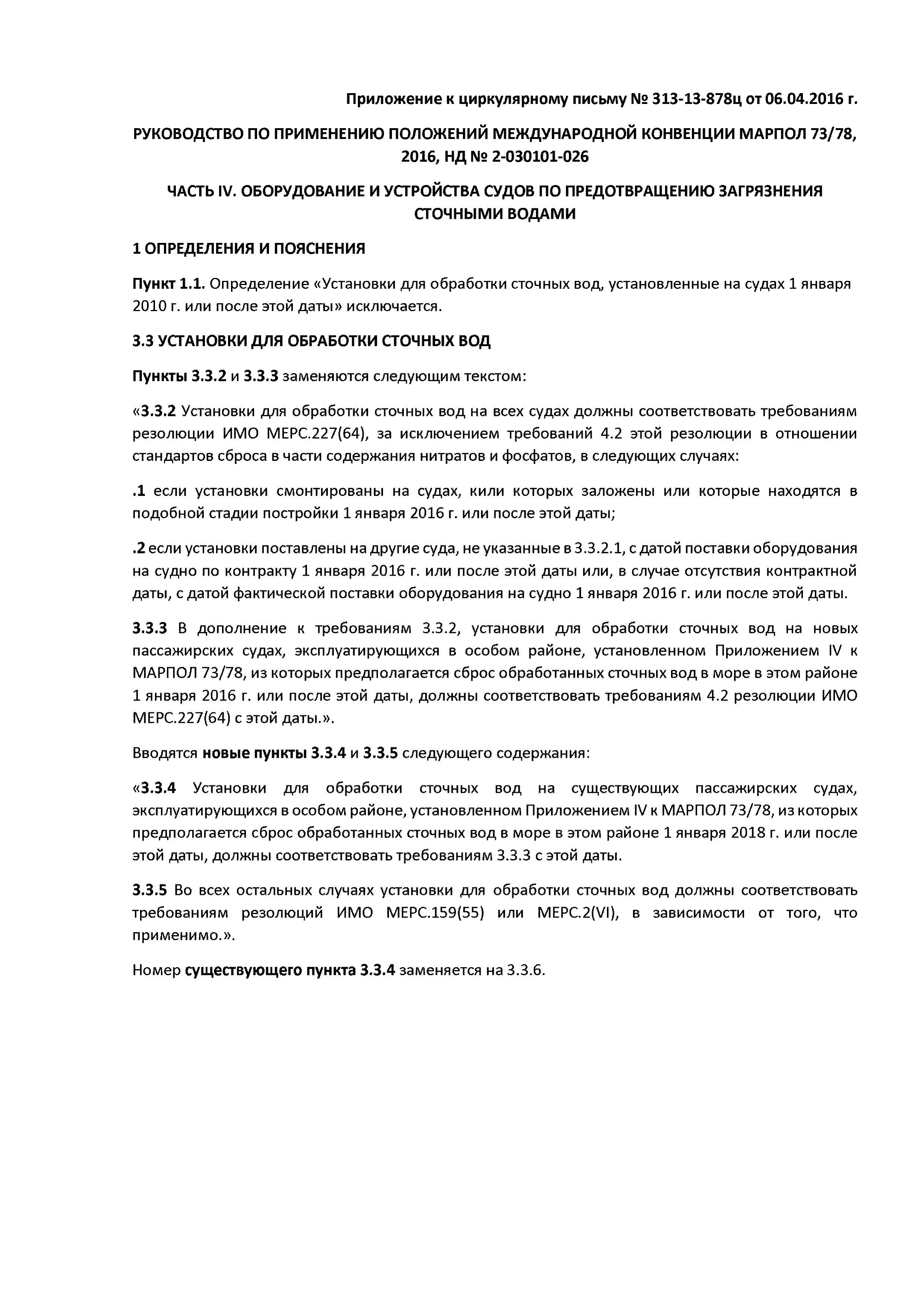 Приложение к циркулярному письму № 313-13-878ц от 06.04.2016 г.

РУКОВОДСТВО ПО ПРИМЕНЕНИЮ ПОЛОЖЕНИЙ МЕЖДУНАРОДНОЙ КОНВЕНЦИИ МАРПОЛ 73/78, 2016, НД № 2-030101-026

ЧАСТЬ IV. ОБОРУДОВАНИЕ И УСТРОЙСТВА СУДОВ ПО ПРЕДОТВРАЩЕНИЮ ЗАГРЯЗНЕНИЯ СТОЧНЫМИ ВОДАМИ

1 ОПРЕДЕЛЕНИЯ И ПОЯСНЕНИЯ

Пункт 1.1. Определение «Установки для обработки сточных вод, установленные на судах 1 января 2010 г. или после этой даты» исключается.

3.3 УСТАНОВКИ ДЛЯ ОБРАБОТКИ СТОЧНЫХ ВОД

Пункты 3.3.2 и 3.3.3 заменяются следующим текстом:

«3.3.2 Установки для обработки сточных вод на всех судах должны соответствовать требованиям резолюции ИМО МЕРС.227(64), за исключением требований 4.2 этой резолюции в отношении стандартов сброса в части содержания нитратов и фосфатов, в следующих случаях:

.1 если установки смонтированы на судах, кили которых заложены или которые находятся в подобной стадии постройки 1 января 2016 г. или после этой даты;

.2 если установки поставлены на другие суда, не указанные в 3.3.2.1, с датой поставки оборудования на судно по контракту 1 января 2016 г. или после этой даты или, в случае отсутствия контрактной даты, с датой фактической поставки оборудования на судно 1 января 2016 г. или после этой даты.

3.3.3 В дополнение к требованиям 3.3.2, установки для обработки сточных вод на новых пассажирских судах, эксплуатирующихся в особом районе, установленном Приложением IV к МАРПОЛ 73/78, из которых предполагается сброс обработанных сточных вод в море в этом районе 1 января 2016 г. или после этой даты, должны соответствовать требованиям 4.2 резолюции ИМО МЕРС.227(64) с этой даты.».

Вводятся новые пункты 3.3.4 и 3.3.5 следующего содержания:

«3.3.4 Установки для обработки сточных вод на существующих пассажирских судах, эксплуатирующихся в особом районе, установленном Приложением IV к МАРПОЛ 73/78, из которых предполагается сброс обработанных сточных вод в море в этом районе 1 января 2018 г. или после этой даты, должны соответствовать требованиям 3.3.3 с этой даты.

3.3.5 Во всех остальных случаях установки для обработки сточных вод должны соответствовать требованиям резолюций ИМО МЕРС.159(55) или МЕРС.2(VI), в зависимости от того, что применимо.».

Номер существующего пункта 3.3.4 заменяется на 3.3.6.